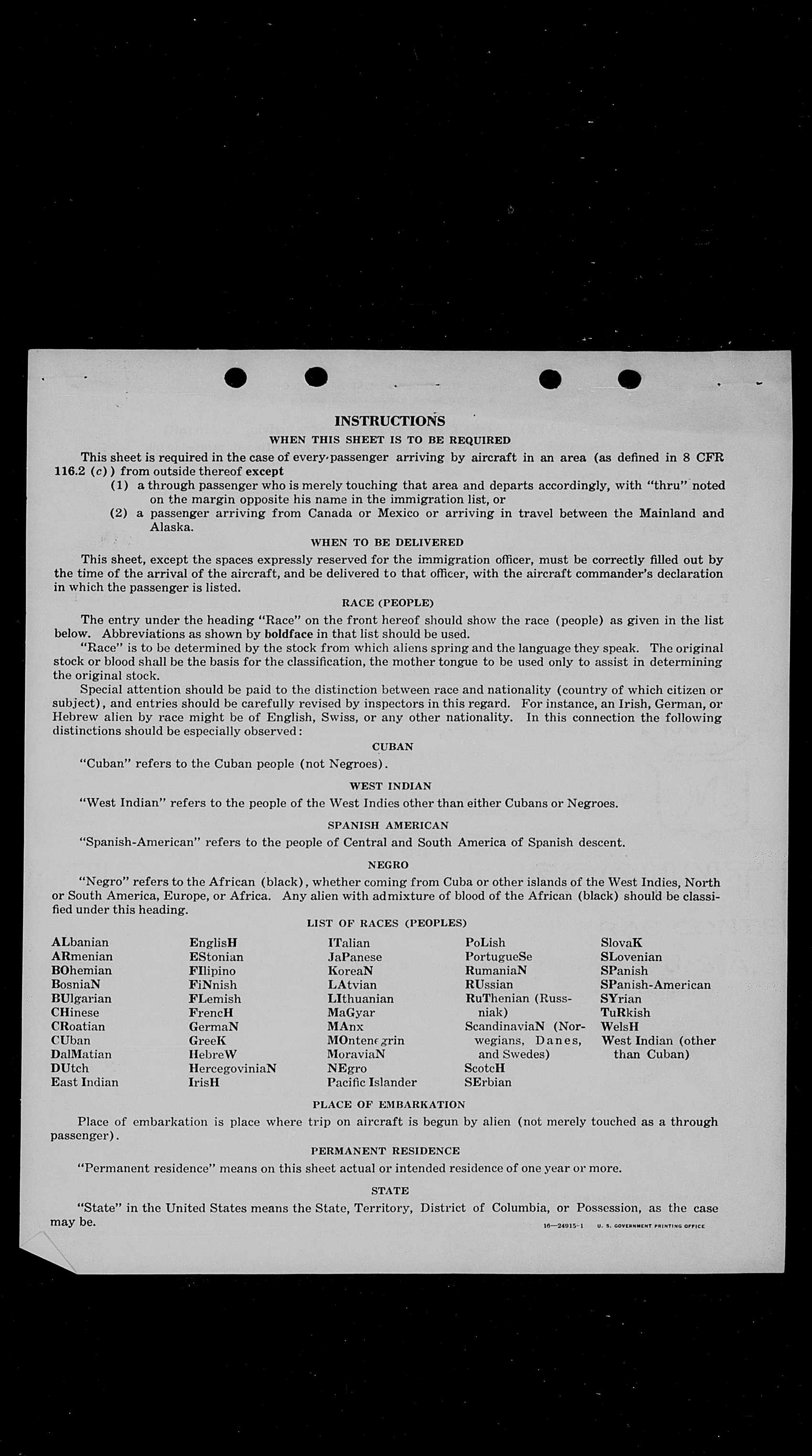 INSTRUCTIONS

WHEN THIS SHEET IS TO BE REQUIRED

This sheet is required in the case of every passenger arriving by aircraft in an area (as defined in 8 CFR 116.2 (c)) from outside thereof except
(1) a through passenger who is merely touching that area and departs accordingly, with "thru" noted on the margin opposite his name in the immigration list, or
(2) a passenger arriving from Canada or Mexico or arriving in travel between the Mainland and Alaska.

WHEN TO BE DELIVERED

This sheet, except the spaces expressly reserved for the immigration officer, must be correctly filled out by the time of the arrival of the aircraft, and be delivered to that officer, with the aircraft commander's declaration in which the passenger is listed.

RACE (PEOPLE)

The entry under the heading "Race" on the front hereof should show the race (people) as given in the list below. Abbreviations as shown by boldface in that list should be used.

"Race" is to be determined by the stock from which aliens spring and the language they speak. The original stock or blood shall be the basis for the classification, the mother tongue to be used only to assist in determining the original stock.

Special attention should be paid to the distinction between race and nationality (country of which citizen or subject), and entries should be carefully revised by inspectors in this regard. For instance, an Irish, German, or Hebrew alien by race might be of English, Swiss, or any other nationality. In this connection the following distinctions should be especially observed:

CUBAN

"Cuban" refers to the Cuban people (not Negroes).

WEST INDIAN

"West Indian" refers to the people of the West Indies other than either Cubans or Negroes.

SPANISH AMERICAN

"Spanish-American" refers to the people of Central and South America of Spanish descent.

NEGRO

"Negro" refers to the African (black), whether coming from Cuba or other islands of the West Indies, North or South America, Europe, or Africa. Any alien with admixture of blood of the African (black) should be classified under this heading.

LIST OF RACES (PEOPLES)

ALbanian
ARmenian
BOhemian
BosniaN
BUlgarian
CHinese
CRoatian
CUban
DalMatian
DUtch
East Indian

EnglisH
EStonian
FIlipino
FiNnish
FLemish
FrencH
GermaN
GreeK
HebreW
HercegoviniaN
IrisH

ITalian
JaPanese
KoreaN
LAtvian
LIthuanian
MaGyar
MAnx
MOntenegrin
MoraviaN
NEgro
Pacific Islander

PoLish
PortugueSe
RumaniaN
RUssian
RuThenian (Russniak)
ScandinaviaN (Norwegians, Danes, and Swedes)
ScotcH
SErbian

SlovaK
SLovenian
SPanish
SPanish-American
SYrian
TuRkish
WelsH
West Indian (other than Cuban)

PLACE OF EMBARKATION

Place of embarkation is place where trip on aircraft is begun by alien (not merely touched as a through passenger).

PERMANENT RESIDENCE

"Permanent residence" means on this sheet actual or intended residence of one year or more.

STATE

"State" in the United States means the State, Territory, District of Columbia, or Possession, as the case may be.

16—24915-1 U. S. GOVERNMENT PRINTING OFFICE